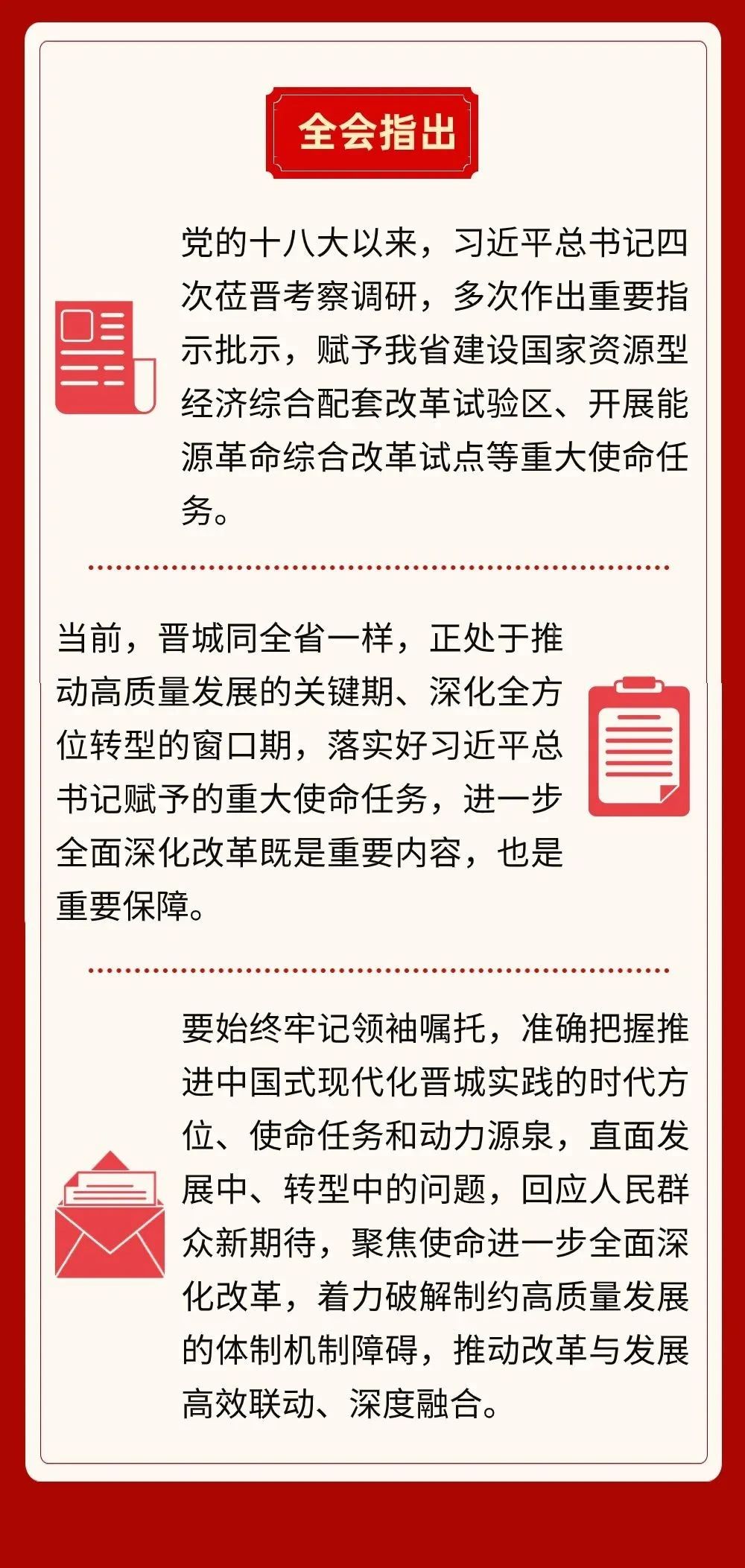 全会指出

党的十八大以来，习近平总书记四次莅晋考察调研，多次作出重要指示批示，赋予我省建设国家资源型经济综合配套改革试验区、开展能源革命综合改革试点等重大使命任务。

当前，晋城同全省一样，正处于推动高质量发展的关键期、深化全方位转型的窗口期，落实好习近平总书记赋予的重大使命任务，进一步全面深化改革既是重要内容，也是重要保障。

要始终牢记领袖嘱托，准确把握推进中国式现代化晋城实践的时代方位、使命任务和动力源泉，直面发展中、转型中的问题，回应人民群众新期待，聚焦使命进一步全面深化改革，着力破解制约高质量发展的体制机制障碍，推动改革与发展高效联动、深度融合。